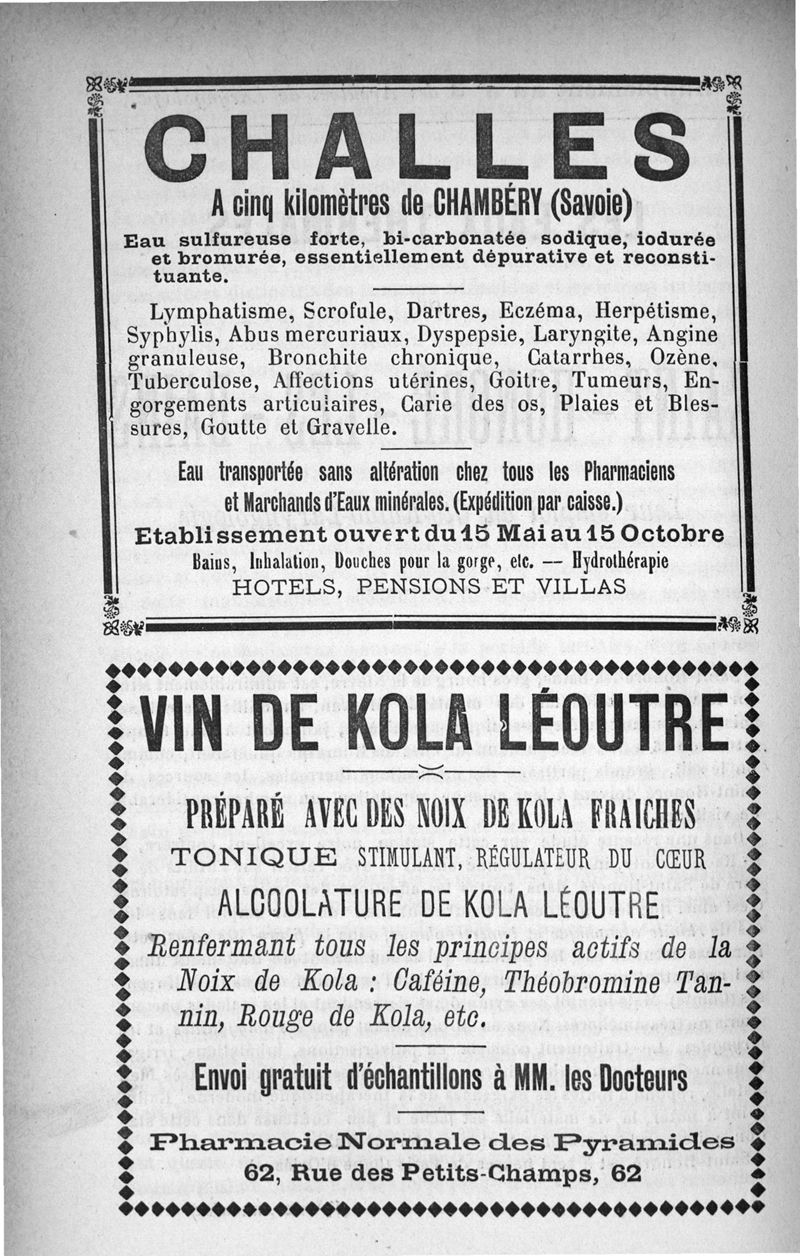 CHALLES

A cinq kilomètres de CHAMBÉRY (Savoie)

Eau sulfureuse forte, bi-carbonatée sodique, iodurée et bromurée, essentiellement dépurative et reconstituante.

Lymphatisme, Scrofule, Dartres, Eczéma, Herpétisme, Syphylis, Abus mercuriaux, Dyspepsie, Laryngite, Angine granuleuse, Bronchite chronique, Catarrhes, Ozène, Tuberculose, Affections utérines, Goitre, Tumeurs, Engorgements articulaires, Carie des os, Plaies et Blessures, Goutte et Gravelle.

Eau transportée sans altération chez tous les Pharmaciens et Marchands d'Eaux minérales. (Expédition par caisse.)

Etablissement ouvert du 15 Mai au 15 Octobre

Bains, Inhalation, Douches pour la gorge, etc. — Hydrothérapie

HOTELS, PENSIONS ET VILLAS

VIN DE KOLA LÉOUTRE

PRÉPARÉ AVEC DES NOIX DE KOLA FRAICHES

TONIQUE STIMULANT, RÉGULATEUR DU CŒUR

ALCOOLATURE DE KOLA LÉOUTRE

Renfermant tous les principes actifs de la Noix de Kola : Caféine, Théobromine Tannin, Rouge de Kola, etc.

Envoi gratuit d'échantillons à MM. les Docteurs

Pharmacie Normale des Pyramides

62, Rue des Petits-Champs, 62